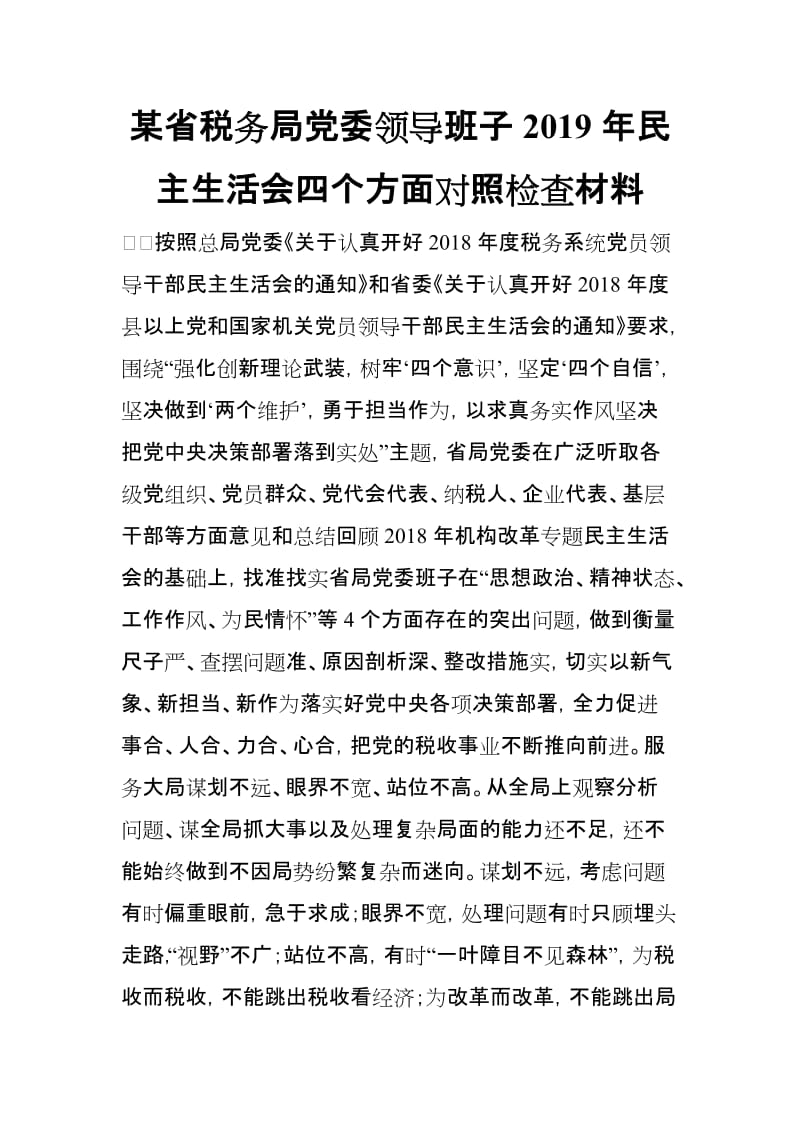 某省税务局党委领导班子 2019 年民主生活会四个方面对照检查材料

□□按照总局党委《关于认真开好 2018 年度税务系统党员领导干部民主生活会的通知》和省委《关于认真开好 2018 年度县以上党和国家机关党员领导干部民主生活会的通知》要求，围绕“强化创新理论武装，树牢‘四个意识’，坚定‘四个自信’，坚决做到‘两个维护’，勇于担当作为，以求真务实作风坚决把党中央决策部署落到实处”主题，省局党委在广泛听取各级党组织、党员群众、党代会代表、纳税人、企业代表、基层干部等方面意见和总结回顾 2018 年机构改革专题民主生活会的基础上，找准找实省局党委班子在“思想政治、精神状态、工作作风、为民情怀”等 4 个方面存在的突出问题，做到衡量尺子严、查摆问题准、原因剖析深、整改措施实，切实以新气象、新担当、新作为落实好党中央各项决策部署，全力促进事合、人合、力合、心合，把党的税收事业不断推向前进。服务大局谋划不远、眼界不宽、站位不高。从全局上观察分析问题、谋全局抓大事以及处理复杂局面的能力还不足，还不能始终做到不因局势纷繁复杂而迷向。谋划不远，考虑问题有时偏重眼前，急于求成；眼界不宽，处理问题有时只顾埋头走路，“视野”不广；站位不高，有时“一叶障目不见森林”，为税收而税收，不能跳出税收看经济；为改革而改革，不能跳出局